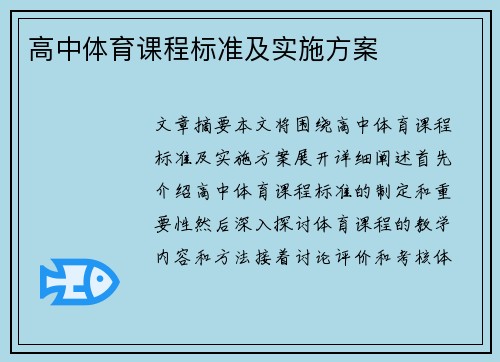 高中体育课程标准及实施方案

文章摘要本文将围绕高中体育课程标准及实施方案展开详细阐述首先介绍高中体育课程标准的制定和重要性然后深入探讨体育课程的教学内容和方法接着讨论评价和考核体